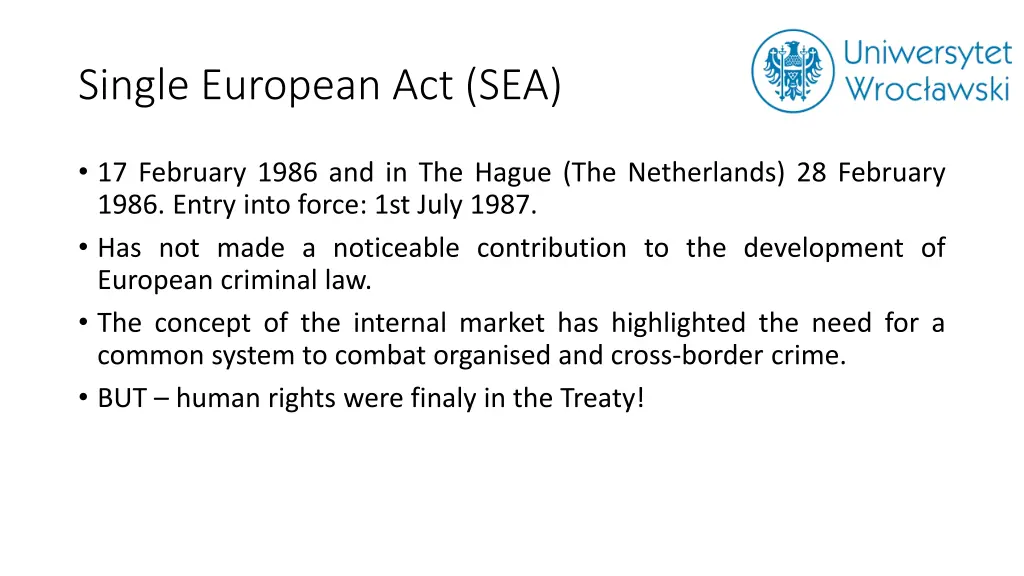 Single European Act (SEA)

Uniwersytet Wrocławski

• 17 February 1986 and in The Hague (The Netherlands) 28 February 1986. Entry into force: 1st July 1987.

• Has not made a noticeable contribution to the development of European criminal law.

• The concept of the internal market has highlighted the need for a common system to combat organised and cross-border crime.

• BUT – human rights were finaly in the Treaty!